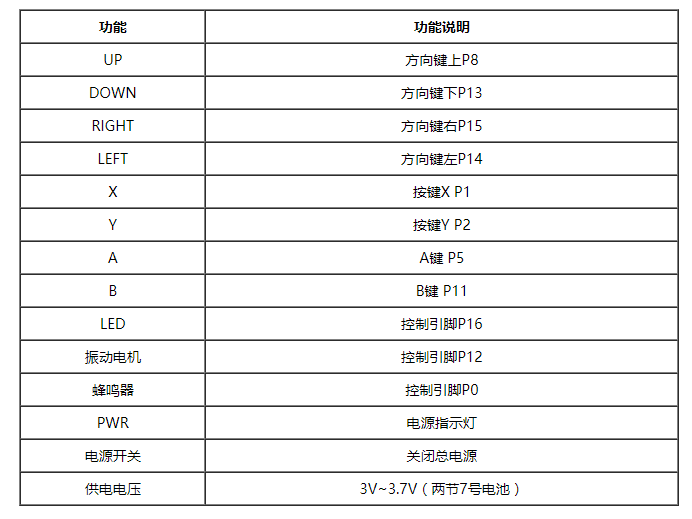 | 功能 | 功能说明 |
|---|---|
| UP | 方向键上P8 |
| DOWN | 方向键下P13 |
| RIGHT | 方向键右P15 |
| LEFT | 方向键左P14 |
| X | 按键X P1 |
| Y | 按键Y P2 |
| A | A键 P5 |
| B | B键 P11 |
| LED | 控制引脚P16 |
| 振动电机 | 控制引脚P12 |
| 蜂鸣器 | 控制引脚P0 |
| PWR | 电源指示灯 |
| 电源开关 | 关闭总电源 |
| 供电电压 | 3V~3.7V（两节7号电池） |